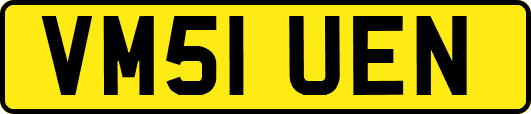 VM51 UEN